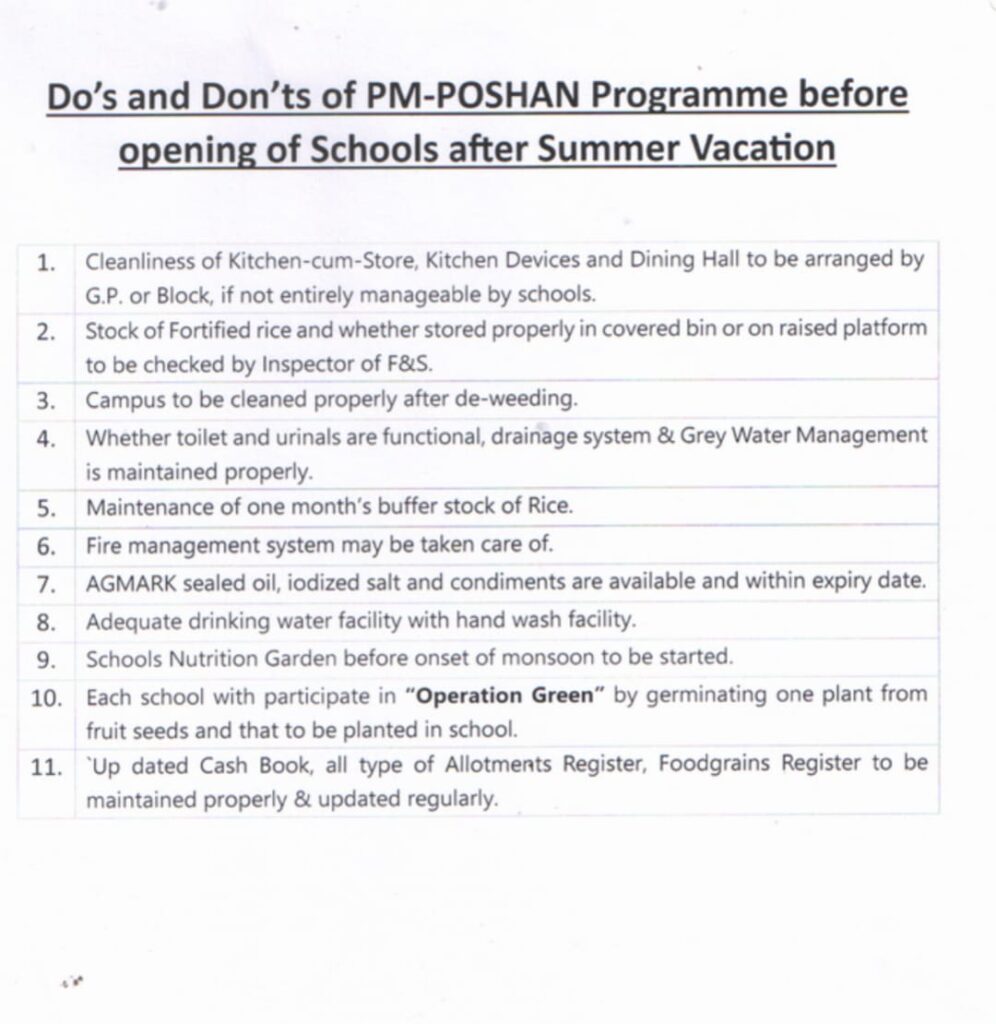 Do's and Don'ts of PM-POSHAN Programme before opening of Schools after Summer Vacation

| | |
|---|---|
| 1. | Cleanliness of Kitchen-cum-Store, Kitchen Devices and Dining Hall to be arranged by G.P. or Block, if not entirely manageable by schools. |
| 2. | Stock of Fortified rice and whether stored properly in covered bin or on raised platform to be checked by Inspector of F&S. |
| 3. | Campus to be cleaned properly after de-weeding. |
| 4. | Whether toilet and urinals are functional, drainage system & Grey Water Management is maintained properly. |
| 5. | Maintenance of one month's buffer stock of Rice. |
| 6. | Fire management system may be taken care of. |
| 7. | AGMARK sealed oil, iodized salt and condiments are available and within expiry date. |
| 8. | Adequate drinking water facility with hand wash facility. |
| 9. | Schools Nutrition Garden before onset of monsoon to be started. |
| 10. | Each school with participate in **"Operation Green"** by germinating one plant from fruit seeds and that to be planted in school. |
| 11. | `Up dated Cash Book, all type of Allotments Register, Foodgrains Register to be maintained properly & updated regularly. |